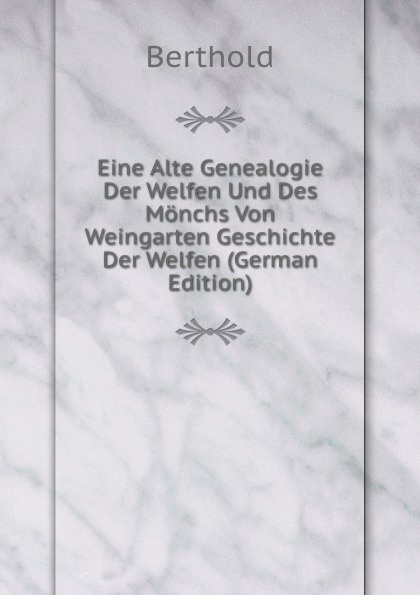 Berthold

Eine Alte Genealogie Der Welfen Und Des Mönchs Von Weingarten Geschichte Der Welfen (German Edition)